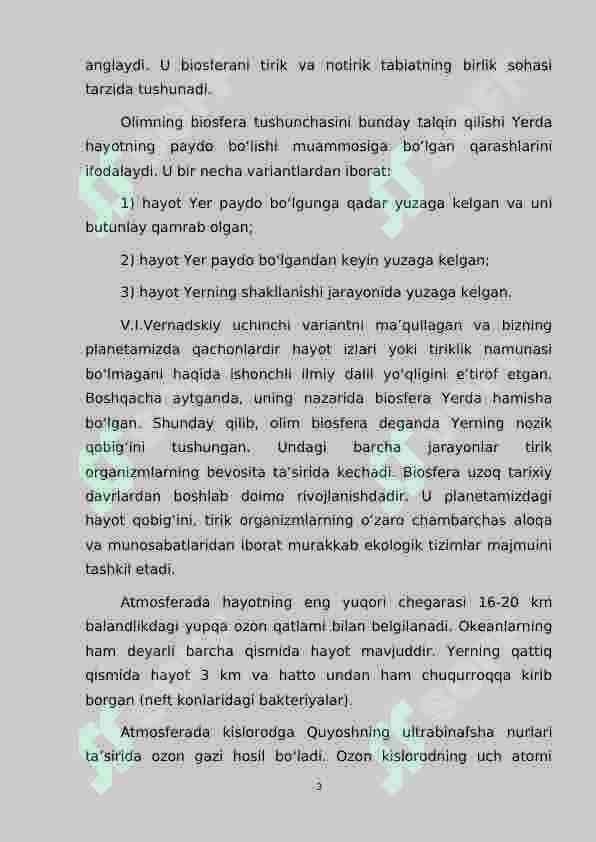 anglaydi. U biosferani tirik va notirik tabiatning birlik sohasi tarzida tushunadi.

Olimning biosfera tushunchasini bunday talqin qilishi Yerda hayotning paydo bo'lishi muammosiga bo'lgan qarashlarini ifodalaydi. U bir necha variantlardan iborat:

1) hayot Yer paydo bo'lgunga qadar yuzaga kelgan va uni butunlay qamrab olgan;

2) hayot Yer paydo bo'lgandan keyin yuzaga kelgan;

3) hayot Yerning shakllanishi jarayonida yuzaga kelgan.

V.I.Vernadskiy uchinchi variantni ma'qullagan va bizning planetamizda qachonlardir hayot izlari yoki tiriklik namunasi bo'lmagani haqida ishonchli ilmiy dalil yo'qligini e'tirof etgan. Boshqacha aytganda, uning nazarida biosfera Yerda hamisha bo'lgan. Shunday qilib, olim biosfera deganda Yerning nozik qobig'ini tushungan. Undagi barcha jarayonlar tirik organizmlarning bevosita ta'sirida kechadi. Biosfera uzoq tarixiy davrlardan boshlab doimo rivojlanishdadir. U planetamizdagi hayot qobig'ini, tirik organizmlarning o'zaro chambarchas aloqa va munosabatlaridan iborat murakkab ekologik tizimlar majmuini tashkil etadi.

Atmosferada hayotning eng yuqori chegarasi 16-20 km balandlikdagi yupqa ozon qatlami bilan belgilanadi. Okeanlarning ham deyarli barcha qismida hayot mavjuddir. Yerning qattiq qismida hayot 3 km va hatto undan ham chuqurroqqa kirib borgan (neft konlaridagi bakteriyalar).

Atmosferada kislorodga Quyoshning ultrabinafsha nurlari ta'sirida ozon gazi hosil bo'ladi. Ozon kislorodning uch atomi

3